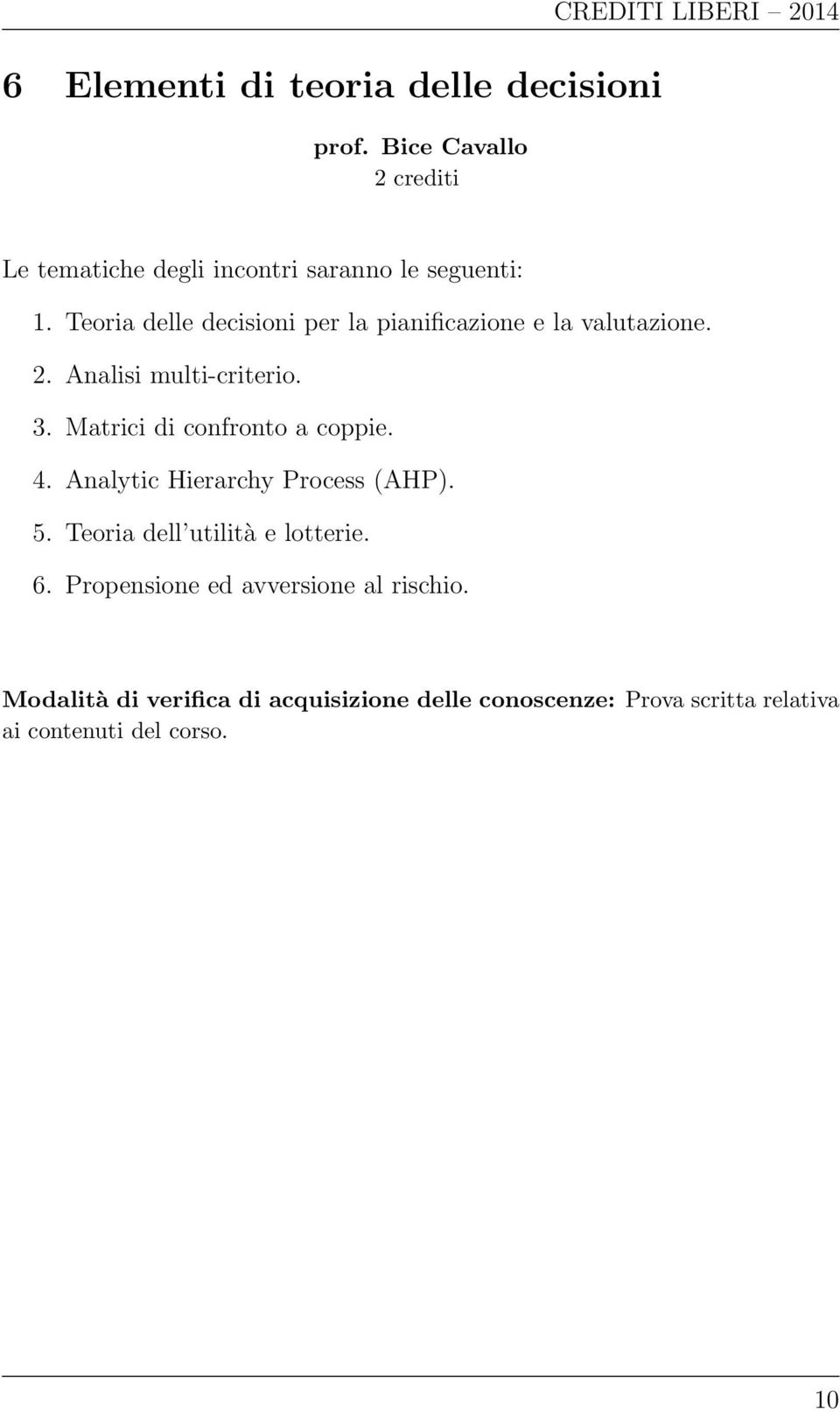 CREDITI LIBERI – 2014

6 Elementi di teoria delle decisioni

prof. Bice Cavallo
2 crediti

Le tematiche degli incontri saranno le seguenti:

1. Teoria delle decisioni per la pianificazione e la valutazione.
2. Analisi multi-criterio.
3. Matrici di confronto a coppie.
4. Analytic Hierarchy Process (AHP).
5. Teoria dell'utilità e lotterie.
6. Propensione ed avversione al rischio.

Modalità di verifica di acquisizione delle conoscenze: Prova scritta relativa ai contenuti del corso.

10